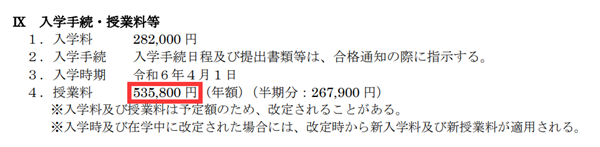 IX　入学手続・授業料等

１．入学料　　282,000 円

２．入学手続　入学手続日程及び提出書類等は、合格通知の際に指示する。

３．入学時期　令和６年４月１日

４．授業料　　535,800 円（年額）（半期分：267,900 円）

※入学料及び授業料は予定額のため、改定されることがある。

※入学時及び在学中に改定された場合には、改定時から新入学料及び新授業料が適用される。